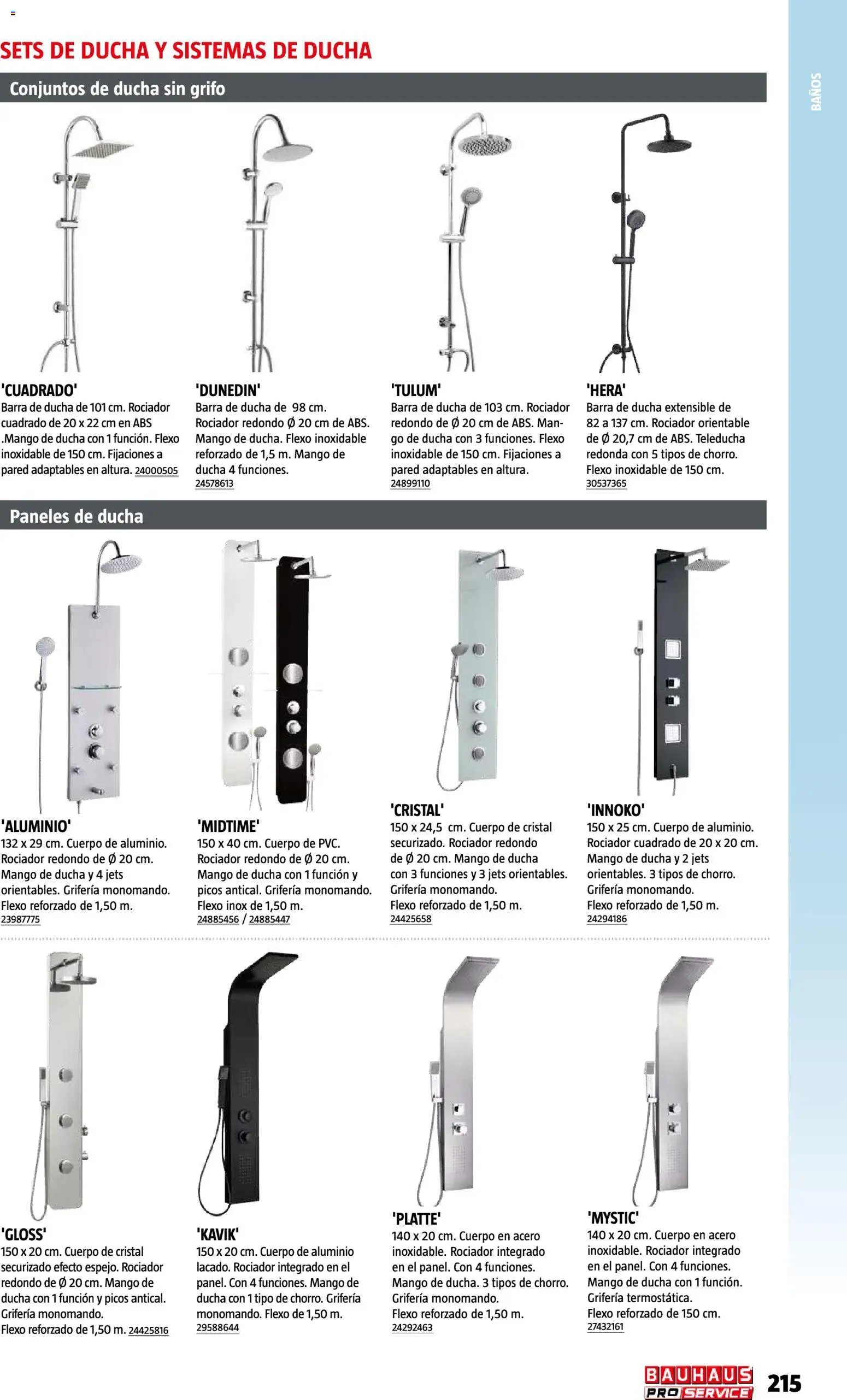 SETS DE DUCHA Y SISTEMAS DE DUCHA

BAÑOS

Conjuntos de ducha sin grifo

'CUADRADO'
Barra de ducha de 101 cm. Rociador cuadrado de 20 x 22 cm en ABS .Mango de ducha con 1 función. Flexo inoxidable de 150 cm. Fijaciones a pared adaptables en altura. 24000505

'DUNEDIN'
Barra de ducha de 98 cm. Rociador redondo Ø 20 cm de ABS. Mango de ducha. Flexo inoxidable reforzado de 1,5 m. Mango de ducha 4 funciones.
24578613

'TULUM'
Barra de ducha de 103 cm. Rociador redondo de Ø 20 cm de ABS. Mango de ducha con 3 funciones. Flexo inoxidable de 150 cm. Fijaciones a pared adaptables en altura.
24899110

'HERA'
Barra de ducha extensible de 82 a 137 cm. Rociador orientable de Ø 20,7 cm de ABS. Teleducha redonda con 5 tipos de chorro. Flexo inoxidable de 150 cm.
30537365

Paneles de ducha

'ALUMINIO'
132 x 29 cm. Cuerpo de aluminio. Rociador redondo de Ø 20 cm. Mango de ducha y 4 jets orientables. Grifería monomando. Flexo reforzado de 1,50 m.
23987775

'MIDTIME'
150 x 40 cm. Cuerpo de PVC. Rociador redondo de Ø 20 cm. Mango de ducha con 1 función y picos antical. Grifería monomando. Flexo inox de 1,50 m.
24885456 / 24885447

'CRISTAL'
150 x 24,5 cm. Cuerpo de cristal securizado. Rociador redondo de Ø 20 cm. Mango de ducha con 3 funciones y 3 jets orientables. Grifería monomando. Flexo reforzado de 1,50 m.
24425658

'INNOKO'
150 x 25 cm. Cuerpo de aluminio. Rociador cuadrado de 20 x 20 cm. Mango de ducha y 2 jets orientables. 3 tipos de chorro. Grifería monomando. Flexo reforzado de 1,50 m.
24294186

'GLOSS'
150 x 20 cm. Cuerpo de cristal securizado efecto espejo. Rociador redondo de Ø 20 cm. Mango de ducha con 1 función y picos antical. Grifería monomando. Flexo reforzado de 1,50 m. 24425816

'KAVIK'
150 x 20 cm. Cuerpo de aluminio lacado. Rociador integrado en el panel. Con 4 funciones. Mango de ducha con 1 tipo de chorro. Grifería monomando. Flexo de 1,50 m.
29588644

'PLATTE'
140 x 20 cm. Cuerpo en acero inoxidable. Rociador integrado en el panel. Con 4 funciones. Mango de ducha. 3 tipos de chorro. Grifería monomando. Flexo reforzado de 1,50 m.
24292463

'MYSTIC'
140 x 20 cm. Cuerpo en acero inoxidable. Rociador integrado en el panel. Con 4 funciones. Mango de ducha con 1 función. Grifería termostática. Flexo reforzado de 150 cm.
27432161

BAUHAUS PRO SERVICE 215